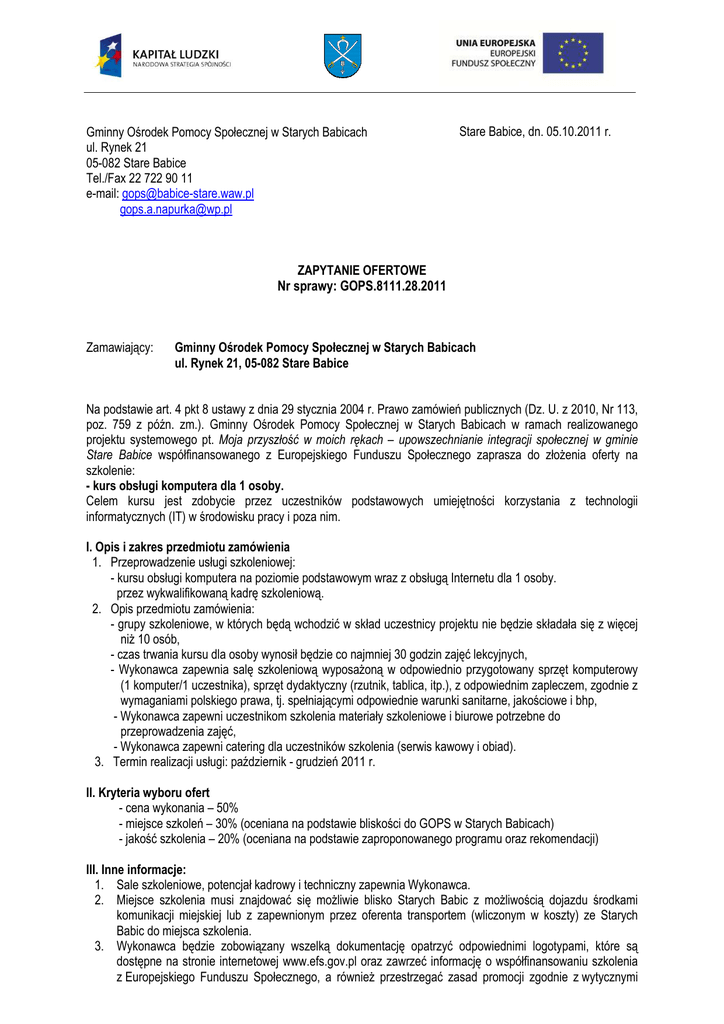 KAPITAŁ LUDZKI
NARODOWA STRATEGIA SPÓJNOŚCI

UNIA EUROPEJSKA
EUROPEJSKI
FUNDUSZ SPOŁECZNY

Gminny Ośrodek Pomocy Społecznej w Starych Babicach
ul. Rynek 21
05-082 Stare Babice
Tel./Fax 22 722 90 11
e-mail: gops@babice-stare.waw.pl
gops.a.napurka@wp.pl

Stare Babice, dn. 05.10.2011 r.

ZAPYTANIE OFERTOWE
Nr sprawy: GOPS.8111.28.2011

Zamawiający: Gminny Ośrodek Pomocy Społecznej w Starych Babicach
ul. Rynek 21, 05-082 Stare Babice

Na podstawie art. 4 pkt 8 ustawy z dnia 29 stycznia 2004 r. Prawo zamówień publicznych (Dz. U. z 2010, Nr 113, poz. 759 z późn. zm.). Gminny Ośrodek Pomocy Społecznej w Starych Babicach w ramach realizowanego projektu systemowego pt. Moja przyszłość w moich rękach – upowszechnianie integracji społecznej w gminie Stare Babice współfinansowanego z Europejskiego Funduszu Społecznego zaprasza do złożenia oferty na szkolenie:
- kurs obsługi komputera dla 1 osoby.
Celem kursu jest zdobycie przez uczestników podstawowych umiejętności korzystania z technologii informatycznych (IT) w środowisku pracy i poza nim.

I. Opis i zakres przedmiotu zamówienia
1. Przeprowadzenie usługi szkoleniowej:
- kursu obsługi komputera na poziomie podstawowym wraz z obsługą Internetu dla 1 osoby. przez wykwalifikowaną kadrę szkoleniową.
2. Opis przedmiotu zamówienia:
- grupy szkoleniowe, w których będą wchodzić w skład uczestnicy projektu nie będzie składała się z więcej niż 10 osób,
- czas trwania kursu dla osoby wynosił będzie co najmniej 30 godzin zajęć lekcyjnych,
- Wykonawca zapewnia salę szkoleniową wyposażoną w odpowiednio przygotowany sprzęt komputerowy (1 komputer/1 uczestnika), sprzęt dydaktyczny (rzutnik, tablica, itp.), z odpowiednim zapleczem, zgodnie z wymaganiami polskiego prawa, tj. spełniającymi odpowiednie warunki sanitarne, jakościowe i bhp,
- Wykonawca zapewni uczestnikom szkolenia materiały szkoleniowe i biurowe potrzebne do przeprowadzenia zajęć,
- Wykonawca zapewni catering dla uczestników szkolenia (serwis kawowy i obiad).
3. Termin realizacji usługi: październik - grudzień 2011 r.

II. Kryteria wyboru ofert
- cena wykonania – 50%
- miejsce szkoleń – 30% (oceniana na podstawie bliskości do GOPS w Starych Babicach)
- jakość szkolenia – 20% (oceniana na podstawie zaproponowanego programu oraz rekomendacji)

III. Inne informacje:
1. Sale szkoleniowe, potencjał kadrowy i techniczny zapewnia Wykonawca.
2. Miejsce szkolenia musi znajdować się możliwie blisko Starych Babic z możliwością dojazdu środkami komunikacji miejskiej lub z zapewnionym przez oferenta transportem (wliczonym w koszty) ze Starych Babic do miejsca szkolenia.
3. Wykonawca będzie zobowiązany wszelką dokumentację opatrzyć odpowiednimi logotypami, które są dostępne na stronie internetowej www.efs.gov.pl oraz zawrzeć informację o współfinansowaniu szkolenia z Europejskiego Funduszu Społecznego, a również przestrzegać zasad promocji zgodnie z wytycznymi